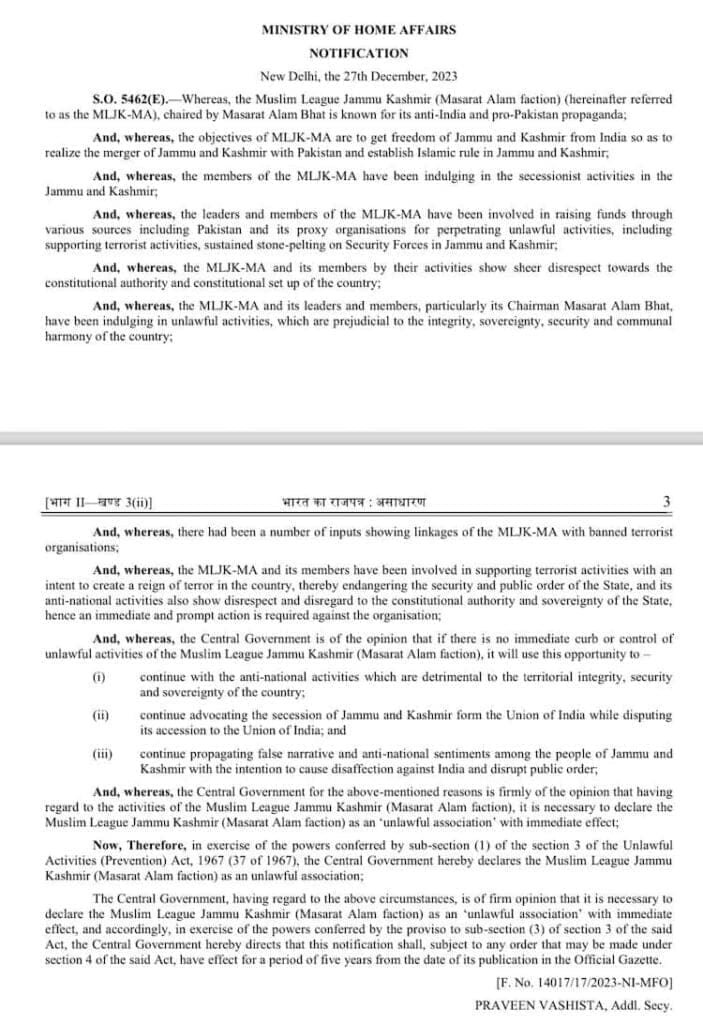 MINISTRY OF HOME AFFAIRS

NOTIFICATION

New Delhi, the 27th December, 2023

S.O. 5462(E).—Whereas, the Muslim League Jammu Kashmir (Masarat Alam faction) (hereinafter referred to as the MLJK-MA), chaired by Masarat Alam Bhat is known for its anti-India and pro-Pakistan propaganda;

And, whereas, the objectives of MLJK-MA are to get freedom of Jammu and Kashmir from India so as to realize the merger of Jammu and Kashmir with Pakistan and establish Islamic rule in Jammu and Kashmir;

And, whereas, the members of the MLJK-MA have been indulging in the secessionist activities in the Jammu and Kashmir;

And, whereas, the leaders and members of the MLJK-MA have been involved in raising funds through various sources including Pakistan and its proxy organisations for perpetrating unlawful activities, including supporting terrorist activities, sustained stone-pelting on Security Forces in Jammu and Kashmir;

And, whereas, the MLJK-MA and its members by their activities show sheer disrespect towards the constitutional authority and constitutional set up of the country;

And, whereas, the MLJK-MA and its leaders and members, particularly its Chairman Masarat Alam Bhat, have been indulging in unlawful activities, which are prejudicial to the integrity, sovereignty, security and communal harmony of the country;

[भाग II—खण्ड 3(ii)] भारत का राजपत्र : असाधारण 3

And, whereas, there had been a number of inputs showing linkages of the MLJK-MA with banned terrorist organisations;

And, whereas, the MLJK-MA and its members have been involved in supporting terrorist activities with an intent to create a reign of terror in the country, thereby endangering the security and public order of the State, and its anti-national activities also show disrespect and disregard to the constitutional authority and sovereignty of the State, hence an immediate and prompt action is required against the organisation;

And, whereas, the Central Government is of the opinion that if there is no immediate curb or control of unlawful activities of the Muslim League Jammu Kashmir (Masarat Alam faction), it will use this opportunity to –

(i) continue with the anti-national activities which are detrimental to the territorial integrity, security and sovereignty of the country;

(ii) continue advocating the secession of Jammu and Kashmir form the Union of India while disputing its accession to the Union of India; and

(iii) continue propagating false narrative and anti-national sentiments among the people of Jammu and Kashmir with the intention to cause disaffection against India and disrupt public order;

And, whereas, the Central Government for the above-mentioned reasons is firmly of the opinion that having regard to the activities of the Muslim League Jammu Kashmir (Masarat Alam faction), it is necessary to declare the Muslim League Jammu Kashmir (Masarat Alam faction) as an 'unlawful association' with immediate effect;

Now, Therefore, in exercise of the powers conferred by sub-section (1) of the section 3 of the Unlawful Activities (Prevention) Act, 1967 (37 of 1967), the Central Government hereby declares the Muslim League Jammu Kashmir (Masarat Alam faction) as an unlawful association;

The Central Government, having regard to the above circumstances, is of firm opinion that it is necessary to declare the Muslim League Jammu Kashmir (Masarat Alam faction) as an 'unlawful association' with immediate effect, and accordingly, in exercise of the powers conferred by the proviso to sub-section (3) of section 3 of the said Act, the Central Government hereby directs that this notification shall, subject to any order that may be made under section 4 of the said Act, have effect for a period of five years from the date of its publication in the Official Gazette.

[F. No. 14017/17/2023-NI-MFO]

PRAVEEN VASHISTA, Addl. Secy.